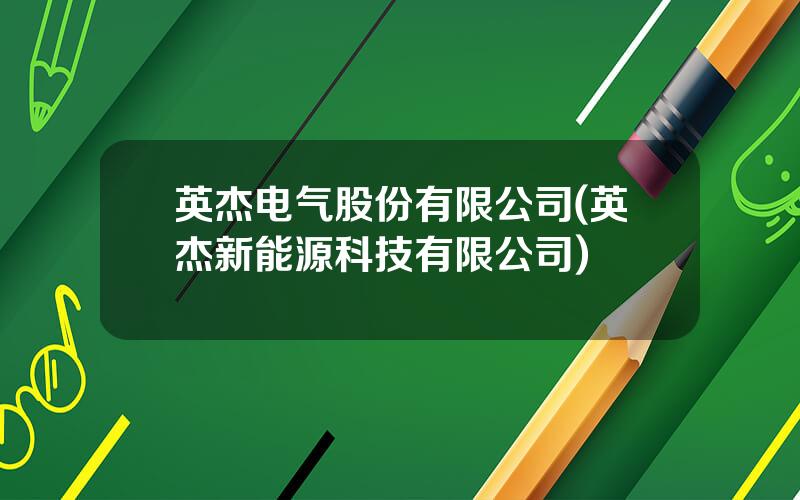 英杰电气股份有限公司(英杰新能源科技有限公司)